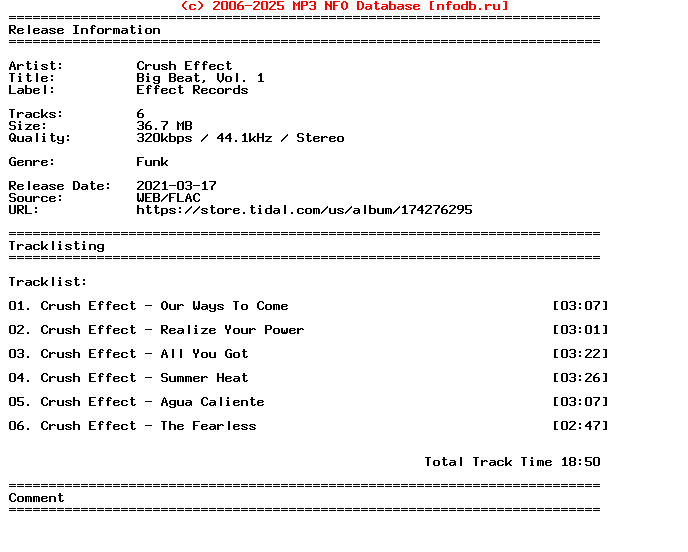 (c) 2006-2025 MP3 NFO Database [nfodb.ru]
==========================================================================
Release Information
==========================================================================

Artist: Crush Effect
Title: Big Beat, Vol. 1
Label: Effect Records

Tracks: 6
Size: 36.7 MB
Quality: 320kbps / 44.1kHz / Stereo

Genre: Funk

Release Date: 2021-03-17
Source: WEB/FLAC
URL: https://store.tidal.com/us/album/174276295

==========================================================================
Tracklisting
==========================================================================

Tracklist:

01. Crush Effect - Our Ways To Come [03:07]

02. Crush Effect - Realize Your Power [03:01]

03. Crush Effect - All You Got [03:22]

04. Crush Effect - Summer Heat [03:26]

05. Crush Effect - Agua Caliente [03:07]

06. Crush Effect - The Fearless [02:47]

Total Track Time 18:50

==========================================================================
Comment
==========================================================================